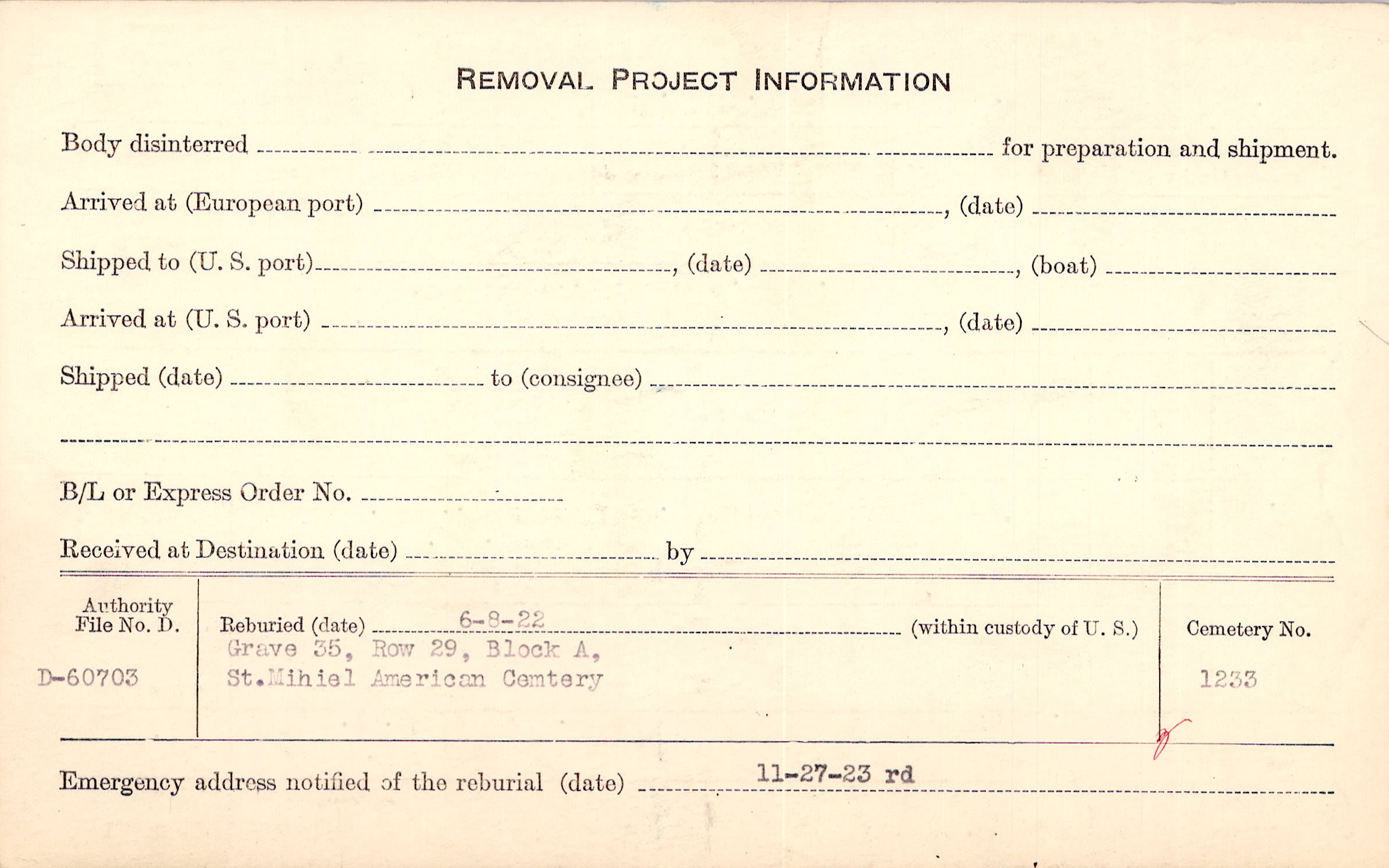 REMOVAL PROJECT INFORMATION

Body disinterred ____ for preparation and shipment.

Arrived at (European port) ____, (date) ____

Shipped to (U. S. port) ____, (date) ____, (boat) ____

Arrived at (U. S. port) ____, (date) ____

Shipped (date) ____ to (consignee) ____

____

B/L or Express Order No. ____

Received at Destination (date) ____ by ____

Authority
File No. D.

D-60703

Reburied (date) 6-8-22 (within custody of U. S.)
Grave 35, Row 29, Block A,
St.Mihiel American Cemtery

Cemetery No.

1233

Emergency address notified of the reburial (date) 11-27-23 rd